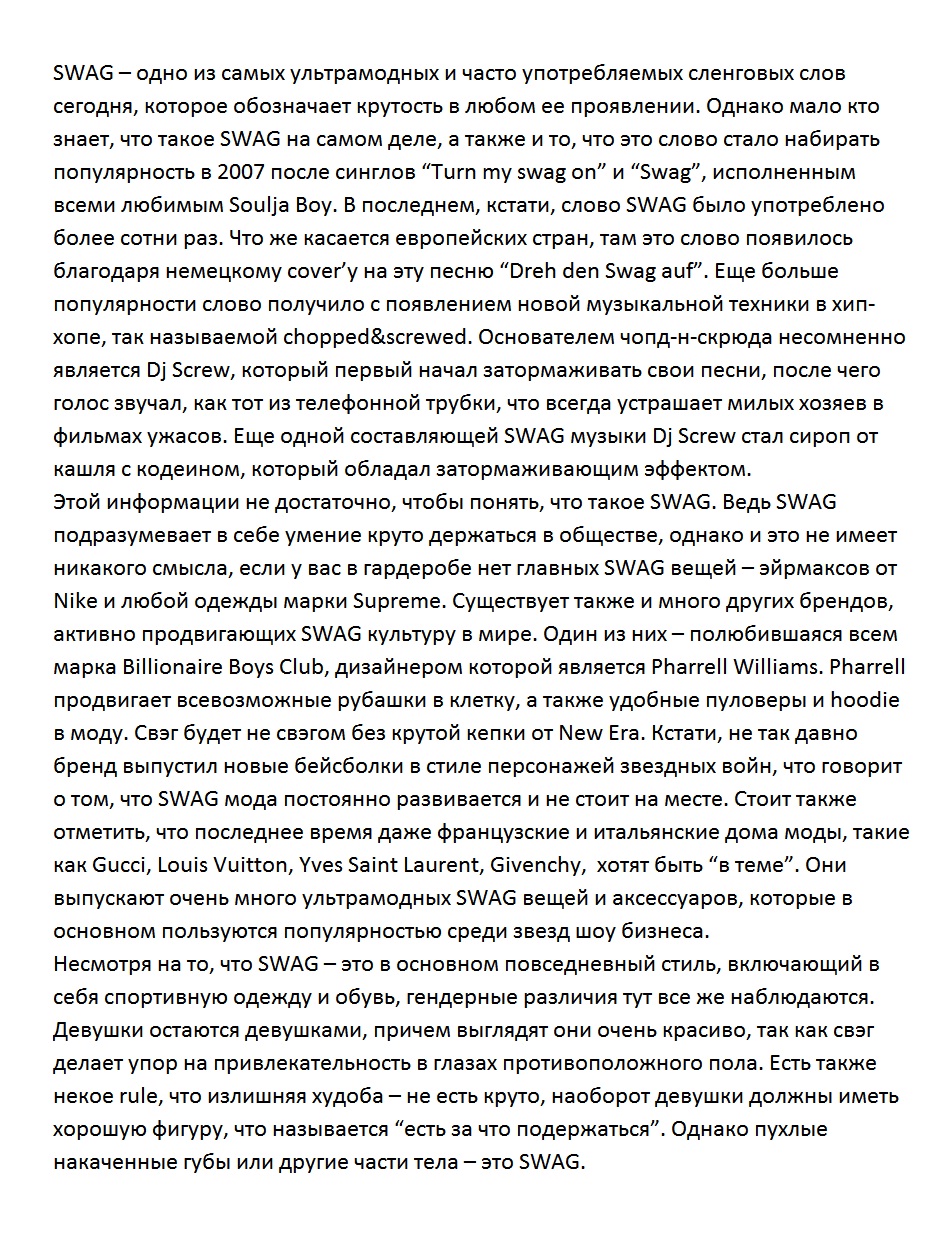 SWAG – одно из самых ультрамодных и часто употребляемых сленговых слов сегодня, которое обозначает крутость в любом ее проявлении. Однако мало кто знает, что такое SWAG на самом деле, а также и то, что это слово стало набирать популярность в 2007 после синглов “Turn my swag on” и “Swag”, исполненным всеми любимым Soulja Boy. В последнем, кстати, слово SWAG было употреблено более сотни раз. Что же касается европейских стран, там это слово появилось благодаря немецкому cover’у на эту песню “Dreh den Swag auf”. Еще больше популярности слово получило с появлением новой музыкальной техники в хип-хопе, так называемой chopped&screwed. Основателем чопд-н-скрюда несомненно является Dj Screw, который первый начал затормаживать свои песни, после чего голос звучал, как тот из телефонной трубки, что всегда устрашает милых хозяев в фильмах ужасов. Еще одной составляющей SWAG музыки Dj Screw стал сироп от кашля с кодеином, который обладал затормаживающим эффектом.
Этой информации не достаточно, чтобы понять, что такое SWAG. Ведь SWAG подразумевает в себе умение круто держаться в обществе, однако и это не имеет никакого смысла, если у вас в гардеробе нет главных SWAG вещей – эйрмаксов от Nike и любой одежды марки Supreme. Существует также и много других брендов, активно продвигающих SWAG культуру в мире. Один из них – полюбившаяся всем марка Billionaire Boys Club, дизайнером которой является Pharrell Williams. Pharrell продвигает всевозможные рубашки в клетку, а также удобные пуловеры и hoodie в моду. Свэг будет не свэгом без крутой кепки от New Era. Кстати, не так давно бренд выпустил новые бейсболки в стиле персонажей звездных войн, что говорит о том, что SWAG мода постоянно развивается и не стоит на месте. Стоит также отметить, что последнее время даже французские и итальянские дома моды, такие как Gucci, Louis Vuitton, Yves Saint Laurent, Givenchy, хотят быть “в теме”. Они выпускают очень много ультрамодных SWAG вещей и аксессуаров, которые в основном пользуются популярностью среди звезд шоу бизнеса.
Несмотря на то, что SWAG – это в основном повседневный стиль, включающий в себя спортивную одежду и обувь, гендерные различия тут все же наблюдаются. Девушки остаются девушками, причем выглядят они очень красиво, так как свэг делает упор на привлекательность в глазах противоположного пола. Есть также некое rule, что излишняя худоба – не есть круто, наоборот девушки должны иметь хорошую фигуру, что называется “есть за что подержаться”. Однако пухлые накаченные губы или другие части тела – это SWAG.